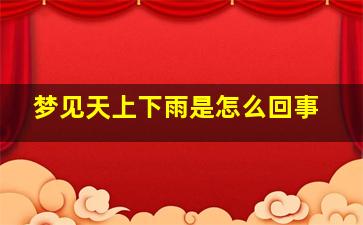 梦见天上下雨是怎么回事